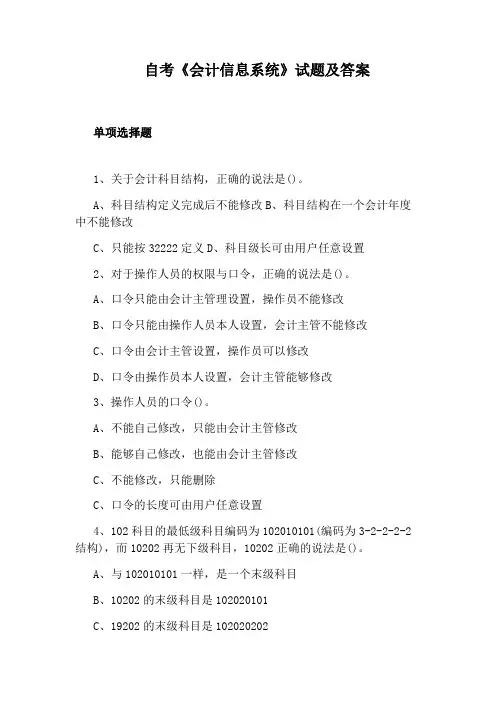 自考《会计信息系统》试题及答案

单项选择题

1、关于会计科目结构，正确的说法是()。

A、科目结构定义完成后不能修改 B、科目结构在一个会计年度中不能修改

C、只能按 32222 定义 D、科目级长可由用户任意设置

2、对于操作人员的权限与口令，正确的说法是()。

A、口令只能由会计主管理设置，操作员不能修改

B、口令只能由操作人员本人设置，会计主管不能修改

C、口令由会计主管设置，操作员可以修改

D、口令由操作员本人设置，会计主管能够修改

3、操作人员的口令()。

A、不能自己修改，只能由会计主管修改

B、能够自己修改，也能由会计主管修改

C、不能修改，只能删除

C、口令的长度可由用户任意设置

4、102 科目的最低级科目编码为 102010101(编码为 3-2-2-2-2 结构)，而 10202 再无下级科目，10202 正确的说法是()。

A、与 102010101 一样，是一个末级科目

B、10202 的末级科目是 102020101

C、19202 的末级科目是 102020202